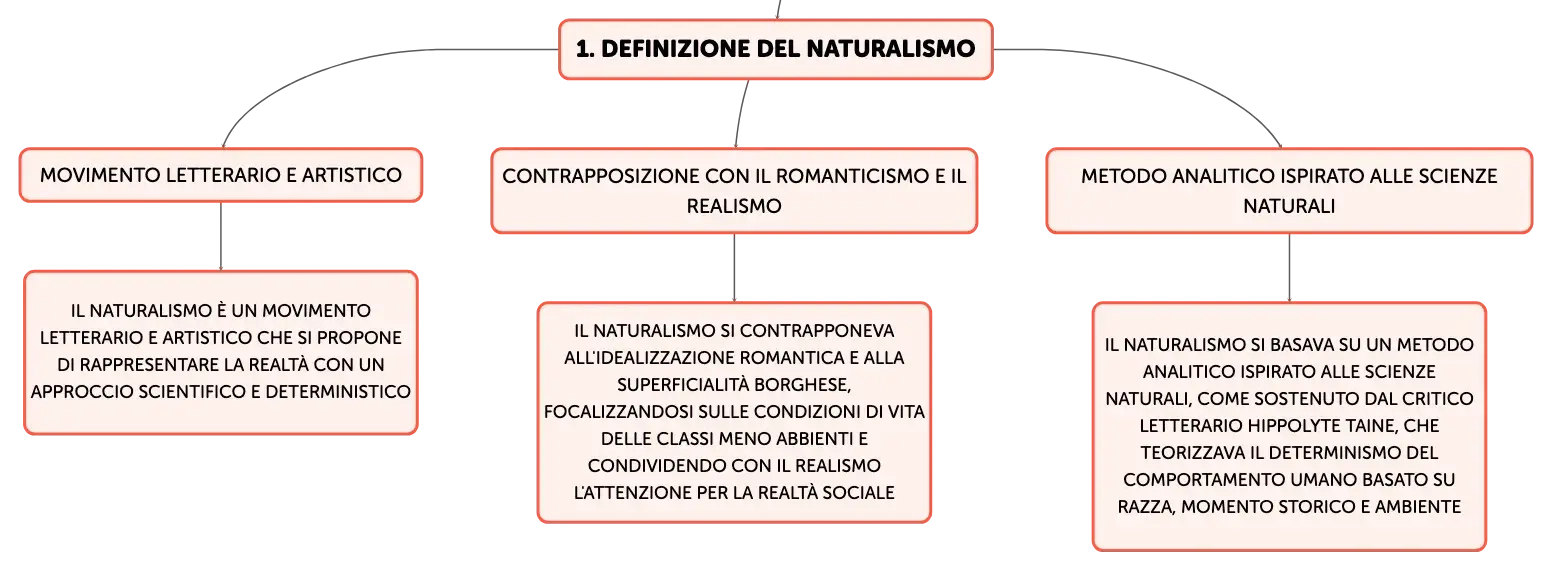 1. DEFINIZIONE DEL NATURALISMO

MOVIMENTO LETTERARIO E ARTISTICO

IL NATURALISMO È UN MOVIMENTO LETTERARIO E ARTISTICO CHE SI PROPONE DI RAPPRESENTARE LA REALTÀ CON UN APPROCCIO SCIENTIFICO E DETERMINISTICO

CONTRAPPOSIZIONE CON IL ROMANTICISMO E IL REALISMO

IL NATURALISMO SI CONTRAPPONEVA ALL'IDEALIZZAZIONE ROMANTICA E ALLA SUPERFICIALITÀ BORGHESE, FOCALIZZANDOSI SULLE CONDIZIONI DI VITA DELLE CLASSI MENO ABBIENTI E CONDIVIDENDO CON IL REALISMO L'ATTENZIONE PER LA REALTÀ SOCIALE

METODO ANALITICO ISPIRATO ALLE SCIENZE NATURALI

IL NATURALISMO SI BASAVA SU UN METODO ANALITICO ISPIRATO ALLE SCIENZE NATURALI, COME SOSTENUTO DAL CRITICO LETTERARIO HIPPOLYTE TAINE, CHE TEORIZZAVA IL DETERMINISMO DEL COMPORTAMENTO UMANO BASATO SU RAZZA, MOMENTO STORICO E AMBIENTE